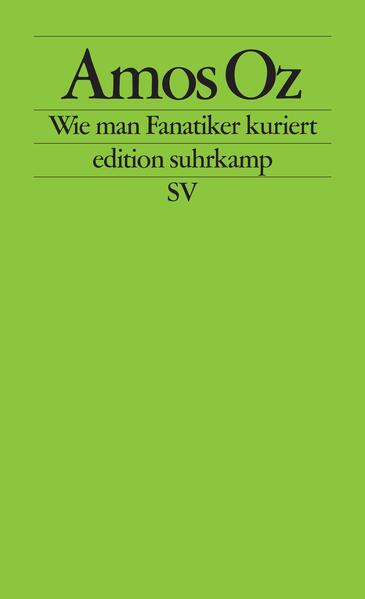 Amos Oz

Wie man Fanatiker kuriert

edition suhrkamp

SV